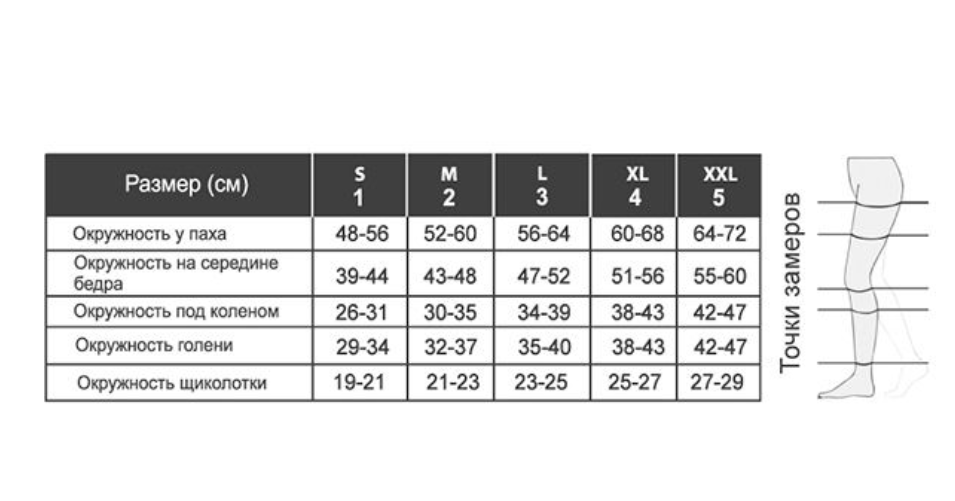 | Размер (см) | S 1 | M 2 | L 3 | XL 4 | XXL 5 |
|---|---|---|---|---|---|
| Окружность у паха | 48-56 | 52-60 | 56-64 | 60-68 | 64-72 |
| Окружность на середине бедра | 39-44 | 43-48 | 47-52 | 51-56 | 55-60 |
| Окружность под коленом | 26-31 | 30-35 | 34-39 | 38-43 | 42-47 |
| Окружность голени | 29-34 | 32-37 | 35-40 | 38-43 | 42-47 |
| Окружность щиколотки | 19-21 | 21-23 | 23-25 | 25-27 | 27-29 |

Точки замеров